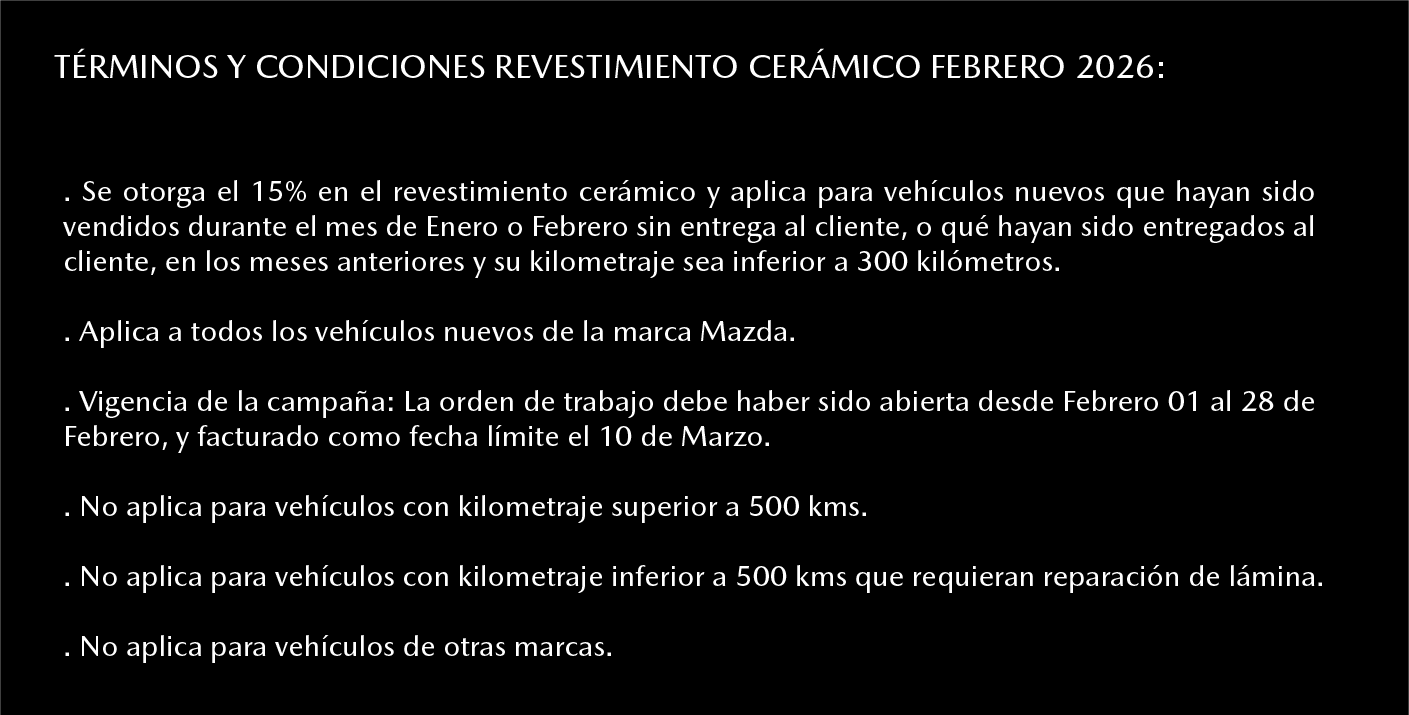 TÉRMINOS Y CONDICIONES REVESTIMIENTO CERÁMICO FEBRERO 2026:

. Se otorga el 15% en el revestimiento cerámico y aplica para vehículos nuevos que hayan sido vendidos durante el mes de Enero o Febrero sin entrega al cliente, o qué hayan sido entregados al cliente, en los meses anteriores y su kilometraje sea inferior a 300 kilómetros.

. Aplica a todos los vehículos nuevos de la marca Mazda.

. Vigencia de la campaña: La orden de trabajo debe haber sido abierta desde Febrero 01 al 28 de Febrero, y facturado como fecha límite el 10 de Marzo.

. No aplica para vehículos con kilometraje superior a 500 kms.

. No aplica para vehículos con kilometraje inferior a 500 kms que requieran reparación de lámina.

. No aplica para vehículos de otras marcas.